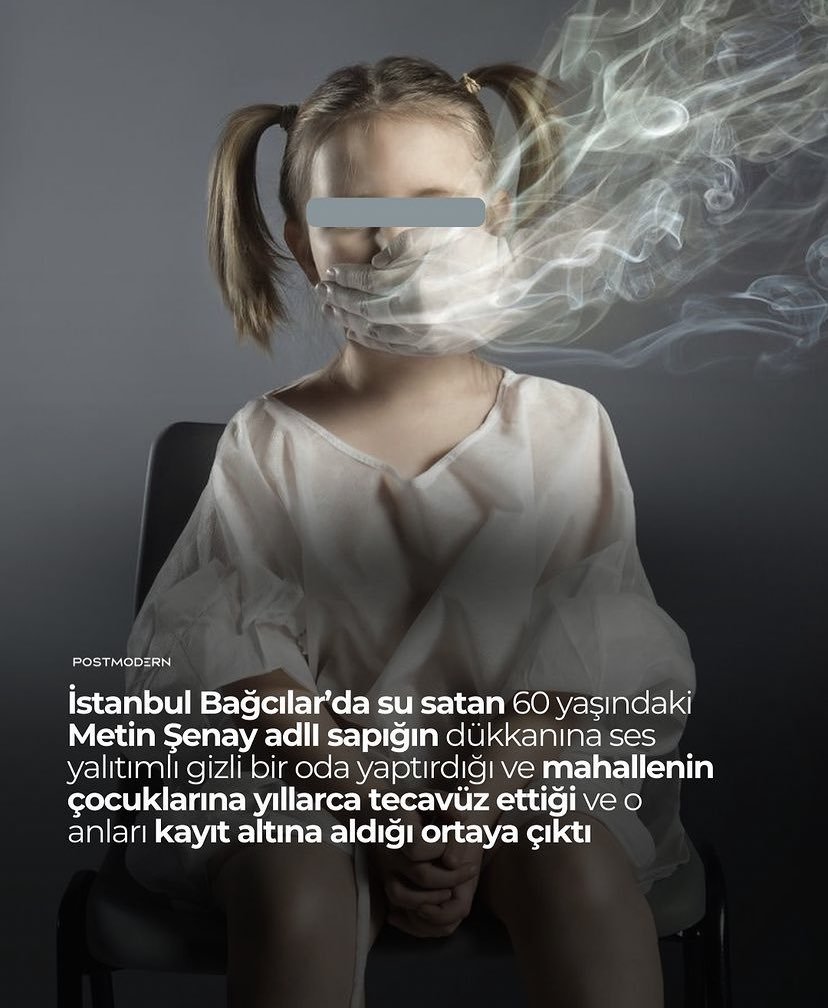 POSTMODERN

İstanbul Bağcılar'da su satan 60 yaşındaki Metin Şenay adlı sapığın dükkanına ses yalıtımlı gizli bir oda yaptırdığı ve mahallenin çocuklarına yıllarca tecavüz ettiği ve o anları kayıt altına aldığı ortaya çıktı